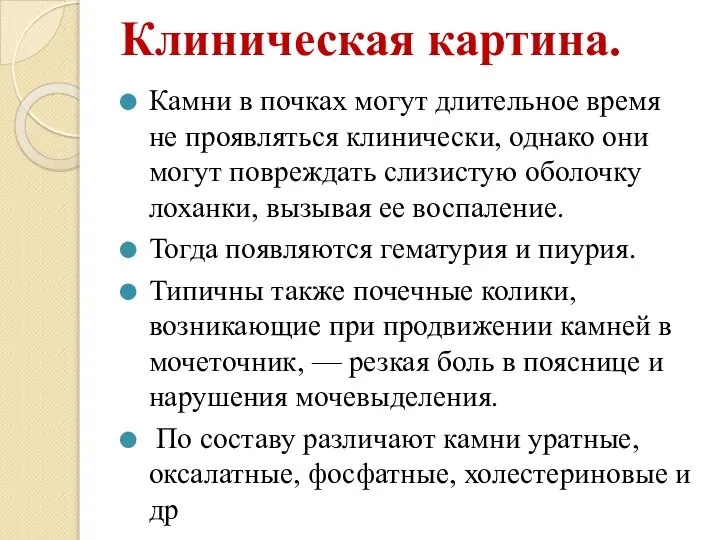 Клиническая картина.

Камни в почках могут длительное время не проявляться клинически, однако они могут повреждать слизистую оболочку лоханки, вызывая ее воспаление.

Тогда появляются гематурия и пиурия.

Типичны также почечные колики, возникающие при продвижении камней в мочеточник, — резкая боль в пояснице и нарушения мочевыделения.

По составу различают камни уратные, оксалатные, фосфатные, холестериновые и др